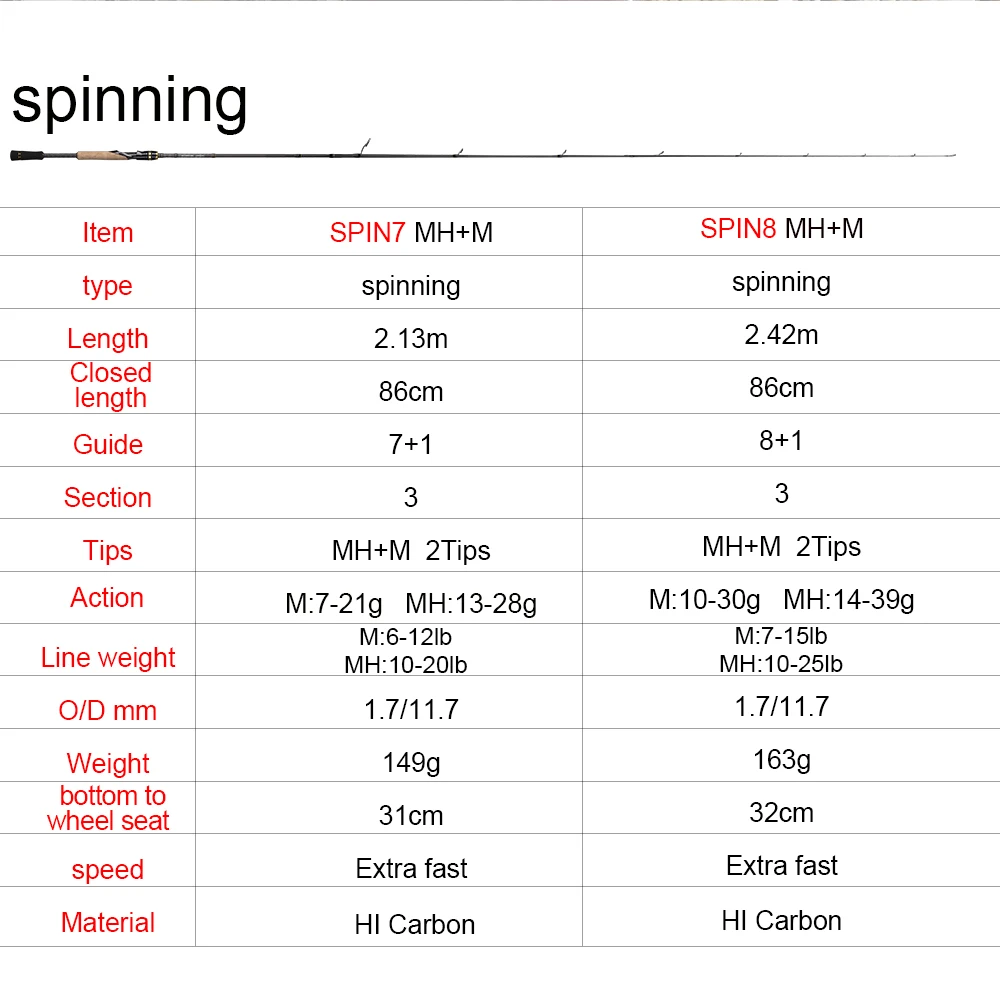 spinning

| Item | SPIN7 MH+M | SPIN8 MH+M |
|---|---|---|
| type | spinning | spinning |
| Length | 2.13m | 2.42m |
| Closed length | 86cm | 86cm |
| Guide | 7+1 | 8+1 |
| Section | 3 | 3 |
| Tips | MH+M 2Tips | MH+M 2Tips |
| Action | M:7-21g MH:13-28g | M:10-30g MH:14-39g |
| Line weight | M:6-12lb MH:10-20lb | M:7-15lb MH:10-25lb |
| O/D mm | 1.7/11.7 | 1.7/11.7 |
| Weight | 149g | 163g |
| bottom to wheel seat | 31cm | 32cm |
| speed | Extra fast | Extra fast |
| Material | HI Carbon | HI Carbon |